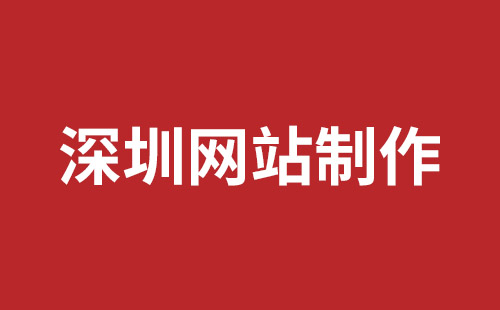 深圳网站制作